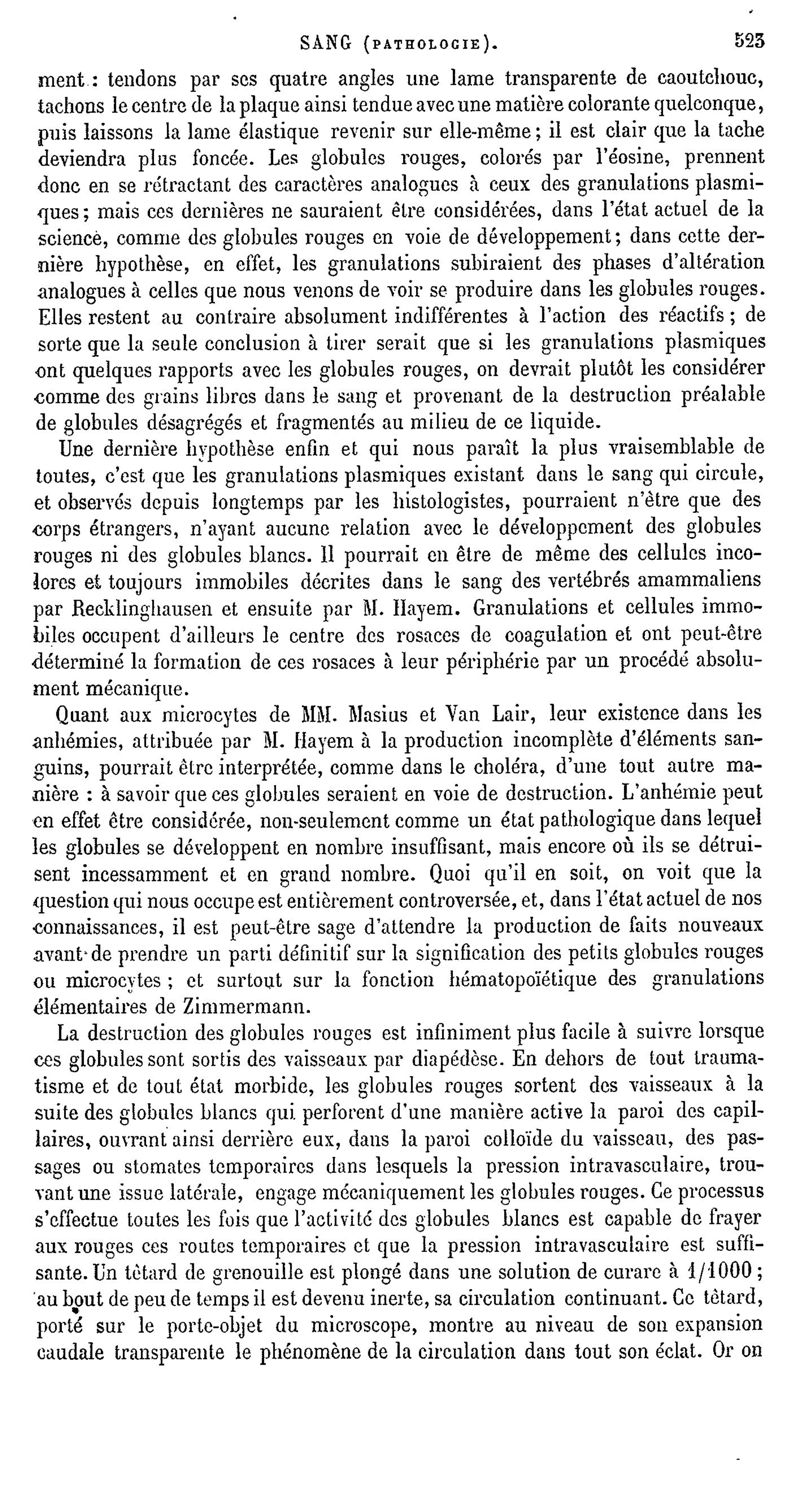 SANG (PATHOLOGIE). 523

ment : tendons par ses quatre angles une lame transparente de caoutchouc, tachons le centre de la plaque ainsi tendue avec une matière colorante quelconque, puis laissons la lame élastique revenir sur elle-même ; il est clair que la tache deviendra plus foncée. Les globules rouges, colorés par l'éosine, prennent donc en se rétractant des caractères analogues à ceux des granulations plasmiques ; mais ces dernières ne sauraient être considérées, dans l'état actuel de la science, comme des globules rouges en voie de développement ; dans cette dernière hypothèse, en effet, les granulations subiraient des phases d'altération analogues à celles que nous venons de voir se produire dans les globules rouges. Elles restent au contraire absolument indifférentes à l'action des réactifs ; de sorte que la seule conclusion à tirer serait que si les granulations plasmiques ont quelques rapports avec les globules rouges, on devrait plutôt les considérer comme des grains libres dans le sang et provenant de la destruction préalable de globules désagrégés et fragmentés au milieu de ce liquide.

Une dernière hypothèse enfin et qui nous paraît la plus vraisemblable de toutes, c'est que les granulations plasmiques existant dans le sang qui circule, et observés depuis longtemps par les histologistes, pourraient n'être que des corps étrangers, n'ayant aucune relation avec le développement des globules rouges ni des globules blancs. Il pourrait en être de même des cellules incolores et toujours immobiles décrites dans le sang des vertébrés amammaliens par Recklinghausen et ensuite par M. Hayem. Granulations et cellules immobiles occupent d'ailleurs le centre des rosaces de coagulation et ont peut-être déterminé la formation de ces rosaces à leur périphérie par un procédé absolument mécanique.

Quant aux microcytes de MM. Masius et Van Lair, leur existence dans les anhémies, attribuée par M. Hayem à la production incomplète d'éléments sanguins, pourrait être interprétée, comme dans le choléra, d'une tout autre manière : à savoir que ces globules seraient en voie de destruction. L'anhémie peut en effet être considérée, non-seulement comme un état pathologique dans lequel les globules se développent en nombre insuffisant, mais encore où ils se détruisent incessamment et en grand nombre. Quoi qu'il en soit, on voit que la question qui nous occupe est entièrement controversée, et, dans l'état actuel de nos connaissances, il est peut-être sage d'attendre la production de faits nouveaux avant de prendre un parti définitif sur la signification des petits globules rouges ou microcytes ; et surtout sur la fonction hématopoïétique des granulations élémentaires de Zimmermann.

La destruction des globules rouges est infiniment plus facile à suivre lorsque ces globules sont sortis des vaisseaux par diapédèse. En dehors de tout traumatisme et de tout état morbide, les globules rouges sortent des vaisseaux à la suite des globules blancs qui perforent d'une manière active la paroi des capillaires, ouvrant ainsi derrière eux, dans la paroi colloïde du vaisseau, des passages ou stomates temporaires dans lesquels la pression intravasculaire, trouvant une issue latérale, engage mécaniquement les globules rouges. Ce processus s'effectue toutes les fois que l'activité des globules blancs est capable de frayer aux rouges ces routes temporaires et que la pression intravasculaire est suffisante. Un têtard de grenouille est plongé dans une solution de curare à 1/1000 ; au bout de peu de temps il est devenu inerte, sa circulation continuant. Ce têtard, porté sur le porte-objet du microscope, montre au niveau de son expansion caudale transparente le phénomène de la circulation dans tout son éclat. Or on